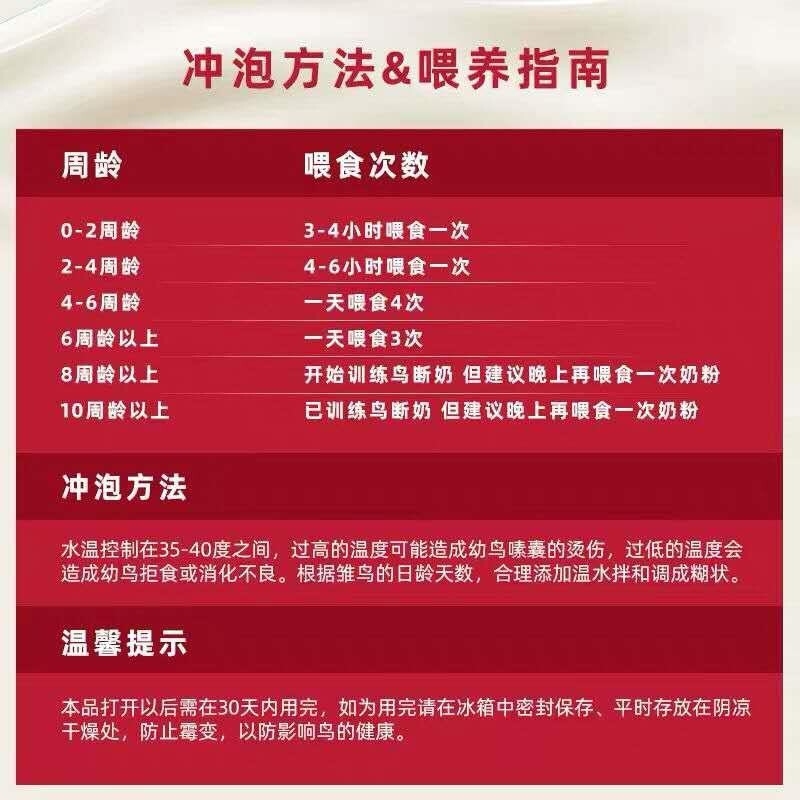 冲泡方法&喂养指南

| 周龄 | 喂食次数 |
|---|---|
| 0-2周龄 | 3-4小时喂食一次 |
| 2-4周龄 | 4-6小时喂食一次 |
| 4-6周龄 | 一天喂食4次 |
| 6周龄以上 | 一天喂食3次 |
| 8周龄以上 | 开始训练鸟断奶 但建议晚上再喂食一次奶粉 |
| 10周龄以上 | 已训练鸟断奶 但建议晚上再喂食一次奶粉 |

冲泡方法

水温控制在35-40度之间，过高的温度可能造成幼鸟嗉囊的烫伤，过低的温度会造成幼鸟拒食或消化不良。根据雏鸟的日龄天数，合理添加温水拌和调成糊状。

温馨提示

本品打开以后需在30天内用完，如为用完请在冰箱中密封保存、平时存放在阴凉干燥处，防止霉变，以防影响鸟的健康。